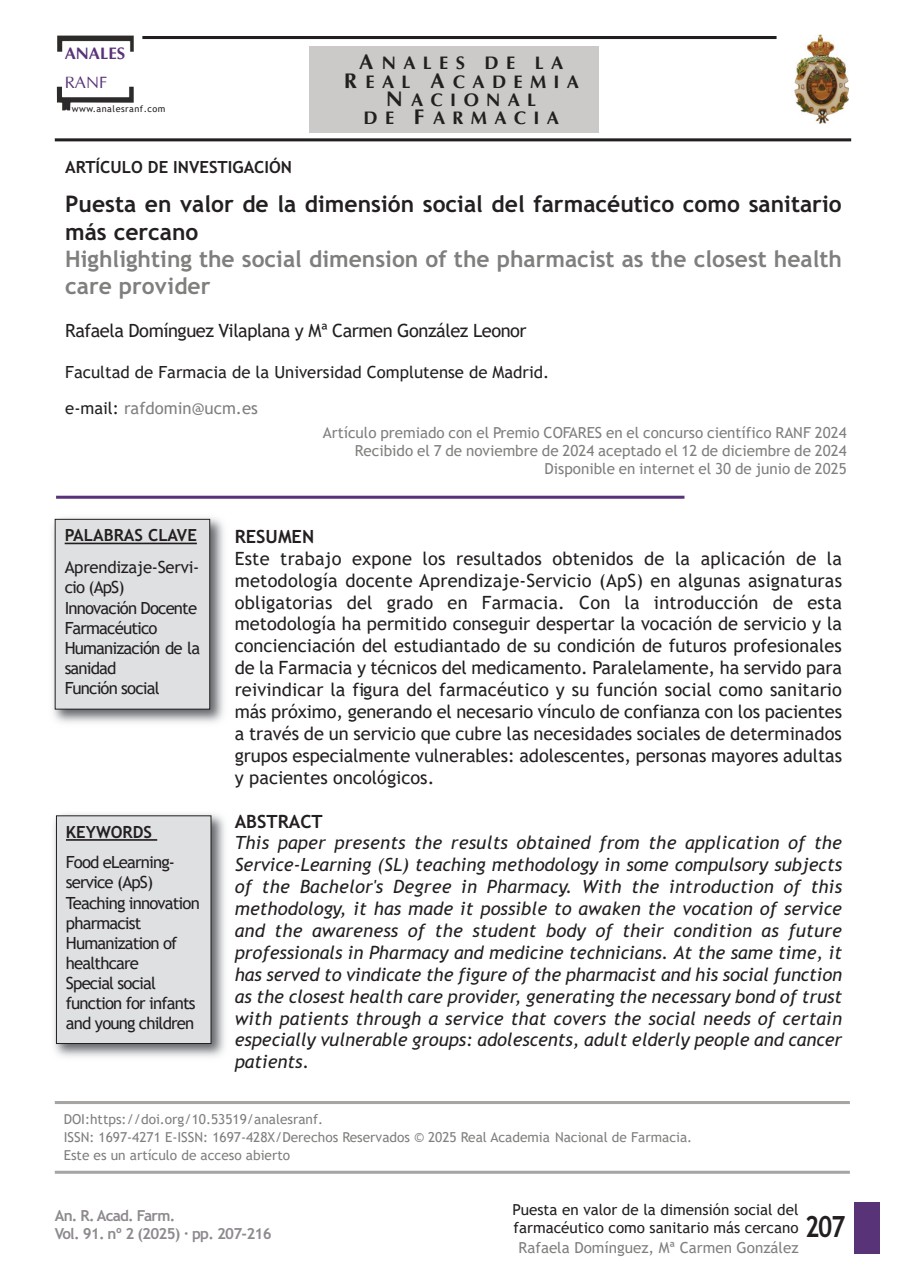 ANALES
RANF
www.analesranf.com

ANALES DE LA
REAL ACADEMIA
NACIONAL
DE FARMACIA

ARTÍCULO DE INVESTIGACIÓN

Puesta en valor de la dimensión social del farmacéutico como sanitario más cercano
Highlighting the social dimension of the pharmacist as the closest health care provider

Rafaela Domínguez Vilaplana y Mª Carmen González Leonor

Facultad de Farmacia de la Universidad Complutense de Madrid.

e-mail: rafdomin@ucm.es

Artículo premiado con el Premio COFARES en el concurso científico RANF 2024
Recibido el 7 de noviembre de 2024 aceptado el 12 de diciembre de 2024
Disponible en internet el 30 de junio de 2025

PALABRAS CLAVE
Aprendizaje-Servicio (ApS)
Innovación Docente Farmacéutico
Humanización de la sanidad
Función social

RESUMEN
Este trabajo expone los resultados obtenidos de la aplicación de la metodología docente Aprendizaje-Servicio (ApS) en algunas asignaturas obligatorias del grado en Farmacia. Con la introducción de esta metodología ha permitido conseguir despertar la vocación de servicio y la concienciación del estudiantado de su condición de futuros profesionales de la Farmacia y técnicos del medicamento. Paralelamente, ha servido para reivindicar la figura del farmacéutico y su función social como sanitario más próximo, generando el necesario vínculo de confianza con los pacientes a través de un servicio que cubre las necesidades sociales de determinados grupos especialmente vulnerables: adolescentes, personas mayores adultas y pacientes oncológicos.

KEYWORDS
Food eLearning-service (ApS)
Teaching innovation pharmacist
Humanization of healthcare
Special social function for infants and young children

ABSTRACT
This paper presents the results obtained from the application of the Service-Learning (SL) teaching methodology in some compulsory subjects of the Bachelor's Degree in Pharmacy. With the introduction of this methodology, it has made it possible to awaken the vocation of service and the awareness of the student body of their condition as future professionals in Pharmacy and medicine technicians. At the same time, it has served to vindicate the figure of the pharmacist and his social function as the closest health care provider, generating the necessary bond of trust with patients through a service that covers the social needs of certain especially vulnerable groups: adolescents, adult elderly people and cancer patients.

DOI:https://doi.org/10.53519/analesranf.
ISSN: 1697-4271 E-ISSN: 1697-428X/Derechos Reservados © 2025 Real Academia Nacional de Farmacia.
Este es un artículo de acceso abierto

An. R. Acad. Farm.
Vol. 91. nº 2 (2025) · pp. 207-216

Puesta en valor de la dimensión social del farmacéutico como sanitario más cercano
Rafaela Domínguez, Mª Carmen González
207